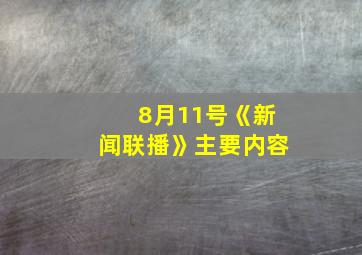 8月11号《新闻联播》主要内容